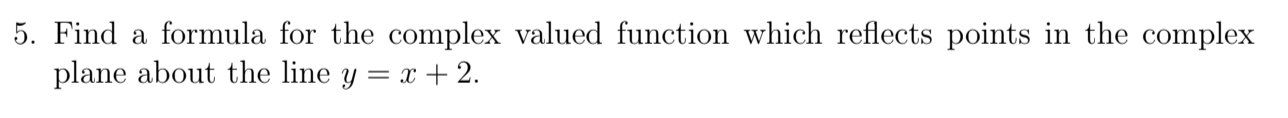 5. Find a formula for the complex valued function which reflects points in the complex plane about the line $y = x + 2$.